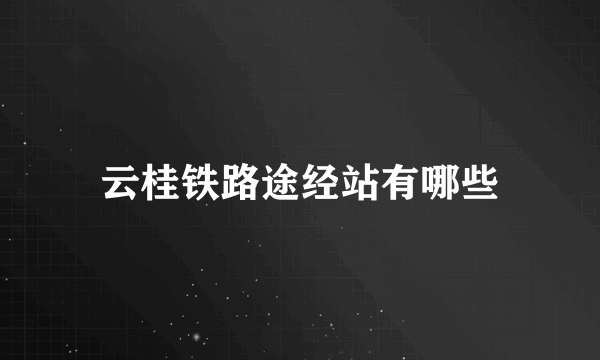 云桂铁路途经站有哪些